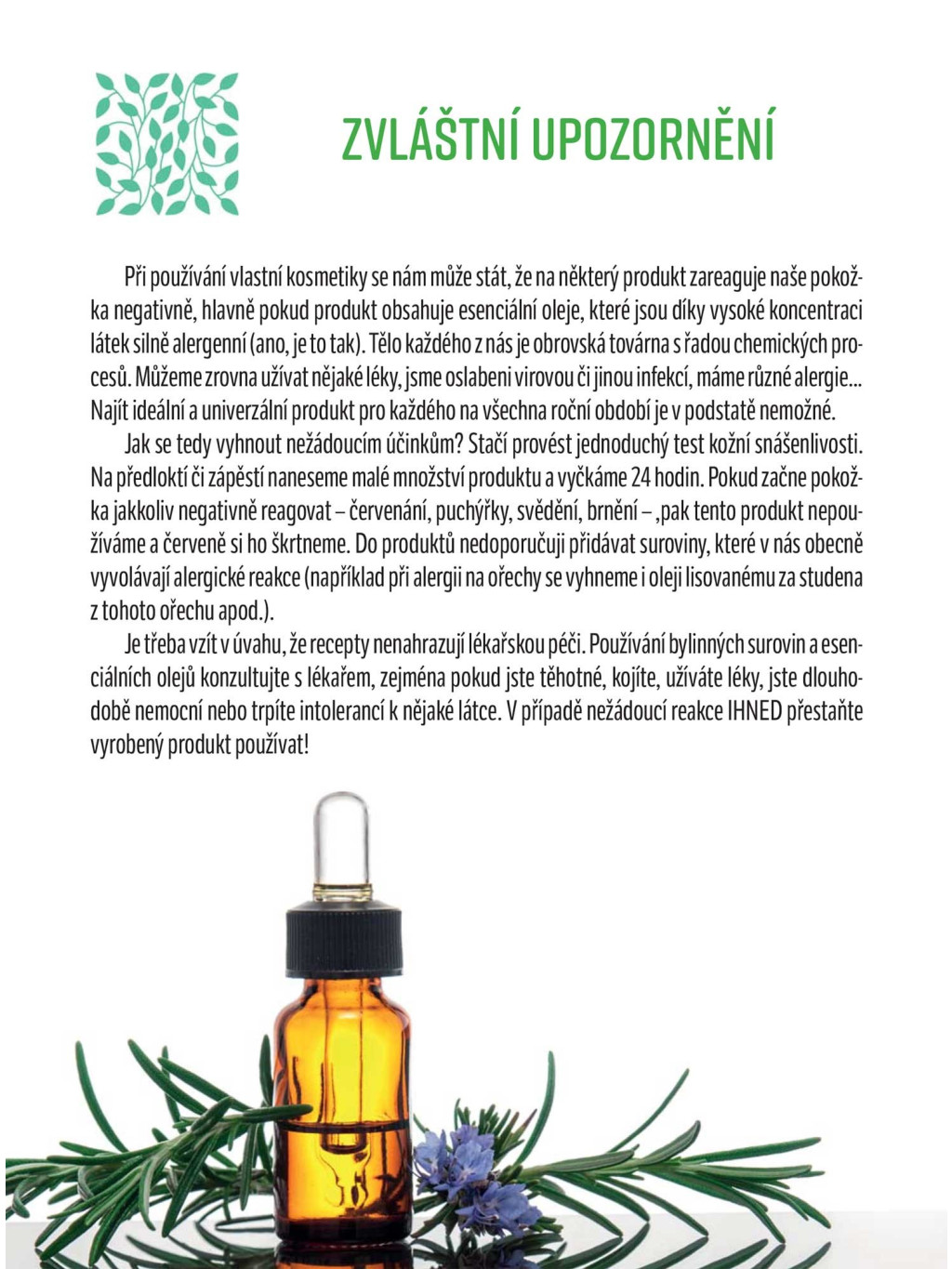 ZVLÁŠTNÍ UPOZORNĚNÍ

Při používání vlastní kosmetiky se nám může stát, že na některý produkt zareaguje naše pokožka negativně, hlavně pokud produkt obsahuje esenciální oleje, které jsou díky vysoké koncentraci látek silně alergenní (ano, je to tak). Tělo každého z nás je obrovská továrna s řadou chemických procesů. Můžeme zrovna užívat nějaké léky, jsme oslabeni virovou či jinou infekcí, máme různé alergie... Najít ideální a univerzální produkt pro každého na všechna roční období je v podstatě nemožné.

Jak se tedy vyhnout nežádoucím účinkům? Stačí provést jednoduchý test kožní snášenlivosti. Na předloktí či zápěstí naneseme malé množství produktu a vyčkáme 24 hodin. Pokud začne pokožka jakkoliv negativně reagovat – červenání, puchýřky, svědění, brnění – ,pak tento produkt nepoužíváme a červeně si ho škrtneme. Do produktů nedoporučuji přidávat suroviny, které v nás obecně vyvolávají alergické reakce (například při alergii na ořechy se vyhneme i oleji lisovanému za studena z tohoto ořechu apod.).

Je třeba vzít v úvahu, že recepty nenahrazují lékařskou péči. Používání bylinných surovin a esenciálních olejů konzultujte s lékařem, zejména pokud jste těhotné, kojíte, užíváte léky, jste dlouhodobě nemocní nebo trpíte intolerancí k nějaké látce. V případě nežádoucí reakce IHNED přestaňte vyrobený produkt používat!